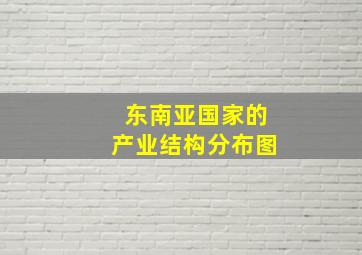 东南亚国家的
产业结构分布图